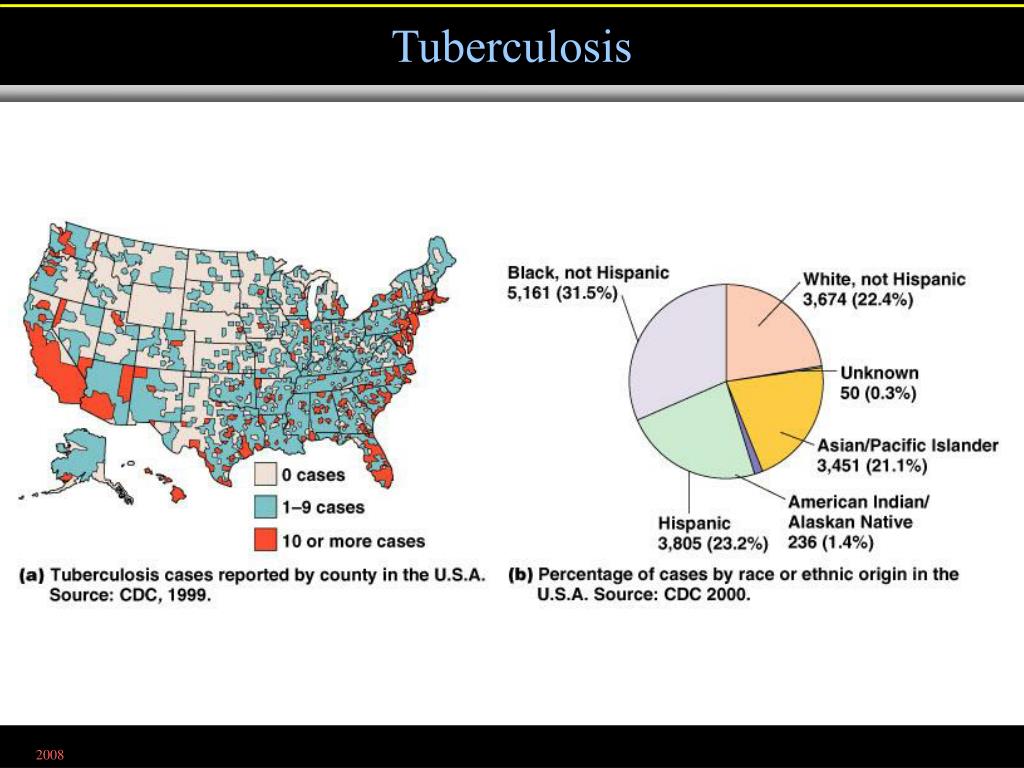 Tuberculosis

0 cases
1–9 cases
10 or more cases

(a) Tuberculosis cases reported by county in the U.S.A. Source: CDC, 1999.

Black, not Hispanic
5,161 (31.5%)

White, not Hispanic
3,674 (22.4%)

Unknown
50 (0.3%)

Asian/Pacific Islander
3,451 (21.1%)

American Indian/
Alaskan Native
236 (1.4%)

Hispanic
3,805 (23.2%)

(b) Percentage of cases by race or ethnic origin in the U.S.A. Source: CDC 2000.

2008